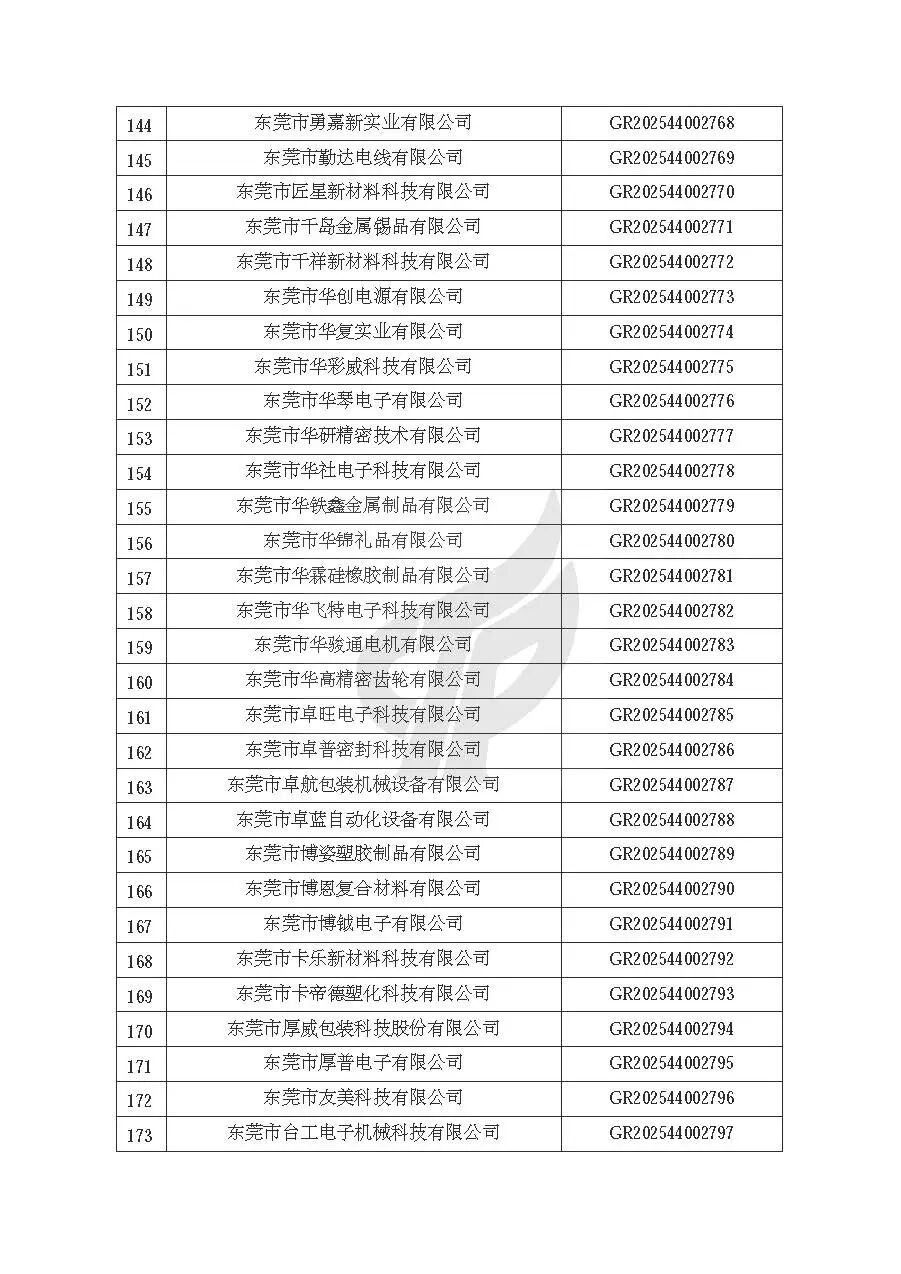 | 144 | 东莞市勇嘉新实业有限公司 | GR202544002768 |
|---|---|---|
| 145 | 东莞市勤达电线有限公司 | GR202544002769 |
| 146 | 东莞市匠星新材料科技有限公司 | GR202544002770 |
| 147 | 东莞市千岛金属锡品有限公司 | GR202544002771 |
| 148 | 东莞市千祥新材料科技有限公司 | GR202544002772 |
| 149 | 东莞市华创电源有限公司 | GR202544002773 |
| 150 | 东莞市华复实业有限公司 | GR202544002774 |
| 151 | 东莞市华彩威科技有限公司 | GR202544002775 |
| 152 | 东莞市华琴电子有限公司 | GR202544002776 |
| 153 | 东莞市华研精密技术有限公司 | GR202544002777 |
| 154 | 东莞市华社电子科技有限公司 | GR202544002778 |
| 155 | 东莞市华铁鑫金属制品有限公司 | GR202544002779 |
| 156 | 东莞市华锦礼品有限公司 | GR202544002780 |
| 157 | 东莞市华霖硅橡胶制品有限公司 | GR202544002781 |
| 158 | 东莞市华飞特电子科技有限公司 | GR202544002782 |
| 159 | 东莞市华骏通电机有限公司 | GR202544002783 |
| 160 | 东莞市华高精密齿轮有限公司 | GR202544002784 |
| 161 | 东莞市卓旺电子科技有限公司 | GR202544002785 |
| 162 | 东莞市卓普密封科技有限公司 | GR202544002786 |
| 163 | 东莞市卓航包装机械设备有限公司 | GR202544002787 |
| 164 | 东莞市卓蓝自动化设备有限公司 | GR202544002788 |
| 165 | 东莞市博姿塑胶制品有限公司 | GR202544002789 |
| 166 | 东莞市博恩复合材料有限公司 | GR202544002790 |
| 167 | 东莞市博钺电子有限公司 | GR202544002791 |
| 168 | 东莞市卡乐新材料科技有限公司 | GR202544002792 |
| 169 | 东莞市卡帝德塑化科技有限公司 | GR202544002793 |
| 170 | 东莞市厚威包装科技股份有限公司 | GR202544002794 |
| 171 | 东莞市厚普电子有限公司 | GR202544002795 |
| 172 | 东莞市友美科技有限公司 | GR202544002796 |
| 173 | 东莞市台工电子机械科技有限公司 | GR202544002797 |